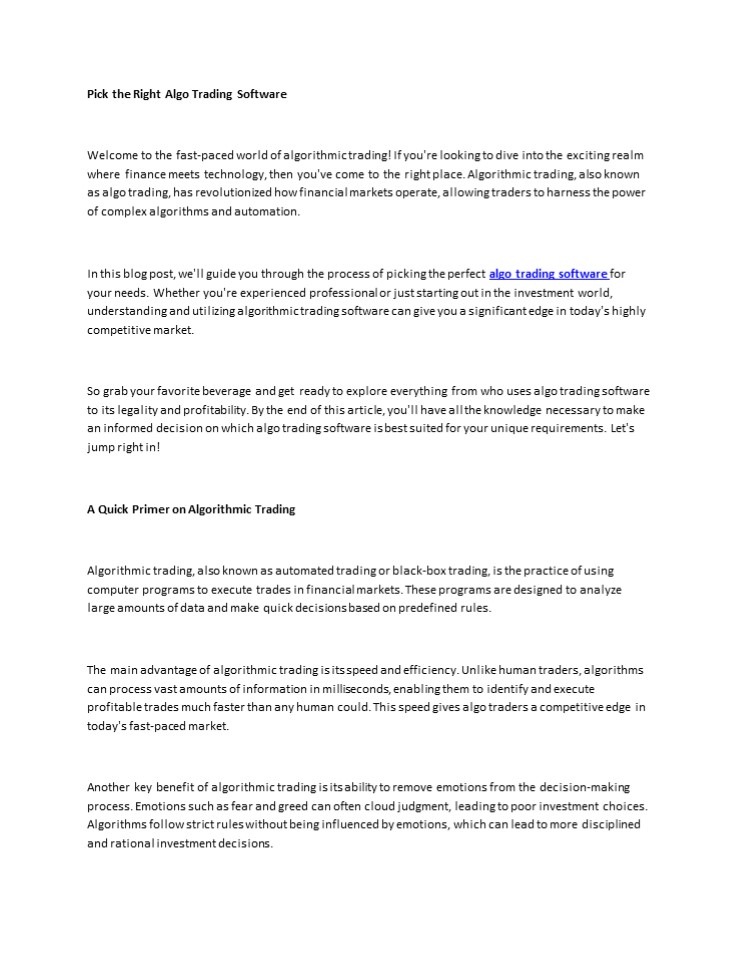 Pick the Right Algo Trading Software

Welcome to the fast-paced world of algorithmic trading! If you're looking to dive into the exciting realm where finance meets technology, then you've come to the right place. Algorithmic trading, also known as algo trading, has revolutionized how financial markets operate, allowing traders to harness the power of complex algorithms and automation.

In this blog post, we'll guide you through the process of picking the perfect algo trading software for your needs. Whether you're experienced professional or just starting out in the investment world, understanding and utilizing algorithmic trading software can give you a significant edge in today's highly competitive market.

So grab your favorite beverage and get ready to explore everything from who uses algo trading software to its legality and profitability. By the end of this article, you'll have all the knowledge necessary to make an informed decision on which algo trading software is best suited for your unique requirements. Let's jump right in!

A Quick Primer on Algorithmic Trading

Algorithmic trading, also known as automated trading or black-box trading, is the practice of using computer programs to execute trades in financial markets. These programs are designed to analyze large amounts of data and make quick decisions based on predefined rules.

The main advantage of algorithmic trading is its speed and efficiency. Unlike human traders, algorithms can process vast amounts of information in milliseconds, enabling them to identify and execute profitable trades much faster than any human could. This speed gives algo traders a competitive edge in today's fast-paced market.

Another key benefit of algorithmic trading is its ability to remove emotions from the decision-making process. Emotions such as fear and greed can often cloud judgment, leading to poor investment choices. Algorithms follow strict rules without being influenced by emotions, which can lead to more disciplined and rational investment decisions.